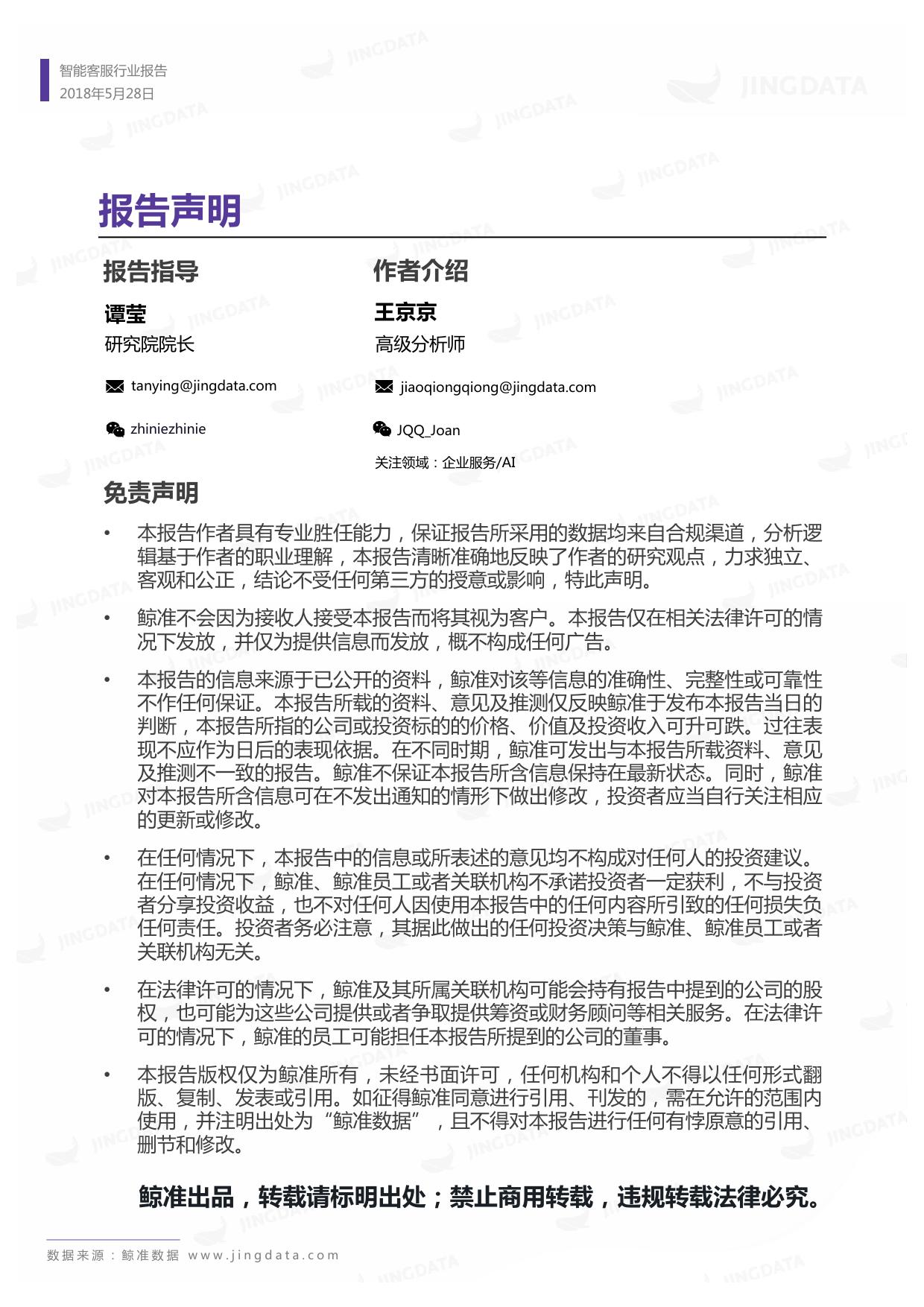 智能客服行业报告
2018年5月28日

JINGDATA

报告声明

报告指导

谭莹
研究院院长

tanying@jingdata.com

zhiniezhinie

作者介绍

王京京
高级分析师

jiaoqiongqiong@jingdata.com

JQQ_Joan

关注领域：企业服务/AI

免责声明

• 本报告作者具有专业胜任能力，保证报告所采用的数据均来自合规渠道，分析逻辑基于作者的职业理解，本报告清晰准确地反映了作者的研究观点，力求独立、客观和公正，结论不受任何第三方的授意或影响，特此声明。

• 鲸准不会因为接收人接受本报告而将其视为客户。本报告仅在相关法律许可的情况下发放，并仅为提供信息而发放，概不构成任何广告。

• 本报告的信息来源于已公开的资料，鲸准对该等信息的准确性、完整性或可靠性不作任何保证。本报告所载的资料、意见及推测仅反映鲸准于发布本报告当日的判断，本报告所指的公司或投资标的的价格、价值及投资收入可升可跌。过往表现不应作为日后的表现依据。在不同时期，鲸准可发出与本报告所载资料、意见及推测不一致的报告。鲸准不保证本报告所含信息保持在最新状态。同时，鲸准对本报告所含信息可在不发出通知的情形下做出修改，投资者应当自行关注相应的更新或修改。

• 在任何情况下，本报告中的信息或所表述的意见均不构成对任何人的投资建议。在任何情况下，鲸准、鲸准员工或者关联机构不承诺投资者一定获利，不与投资者分享投资收益，也不对任何人因使用本报告中的任何内容所引致的任何损失负任何责任。投资者务必注意，其据此做出的任何投资决策与鲸准、鲸准员工或者关联机构无关。

• 在法律许可的情况下，鲸准及其所属关联机构可能会持有报告中提到的公司的股权，也可能为这些公司提供或者争取提供筹资或财务顾问等相关服务。在法律许可的情况下，鲸准的员工可能担任本报告所提到的公司的董事。

• 本报告版权仅为鲸准所有，未经书面许可，任何机构和个人不得以任何形式翻版、复制、发表或引用。如征得鲸准同意进行引用、刊发的，需在允许的范围内使用，并注明出处为“鲸准数据”，且不得对本报告进行任何有悖原意的引用、删节和修改。

鲸准出品，转载请标明出处；禁止商用转载，违规转载法律必究。

数据来源：鲸准数据 www.jingdata.com